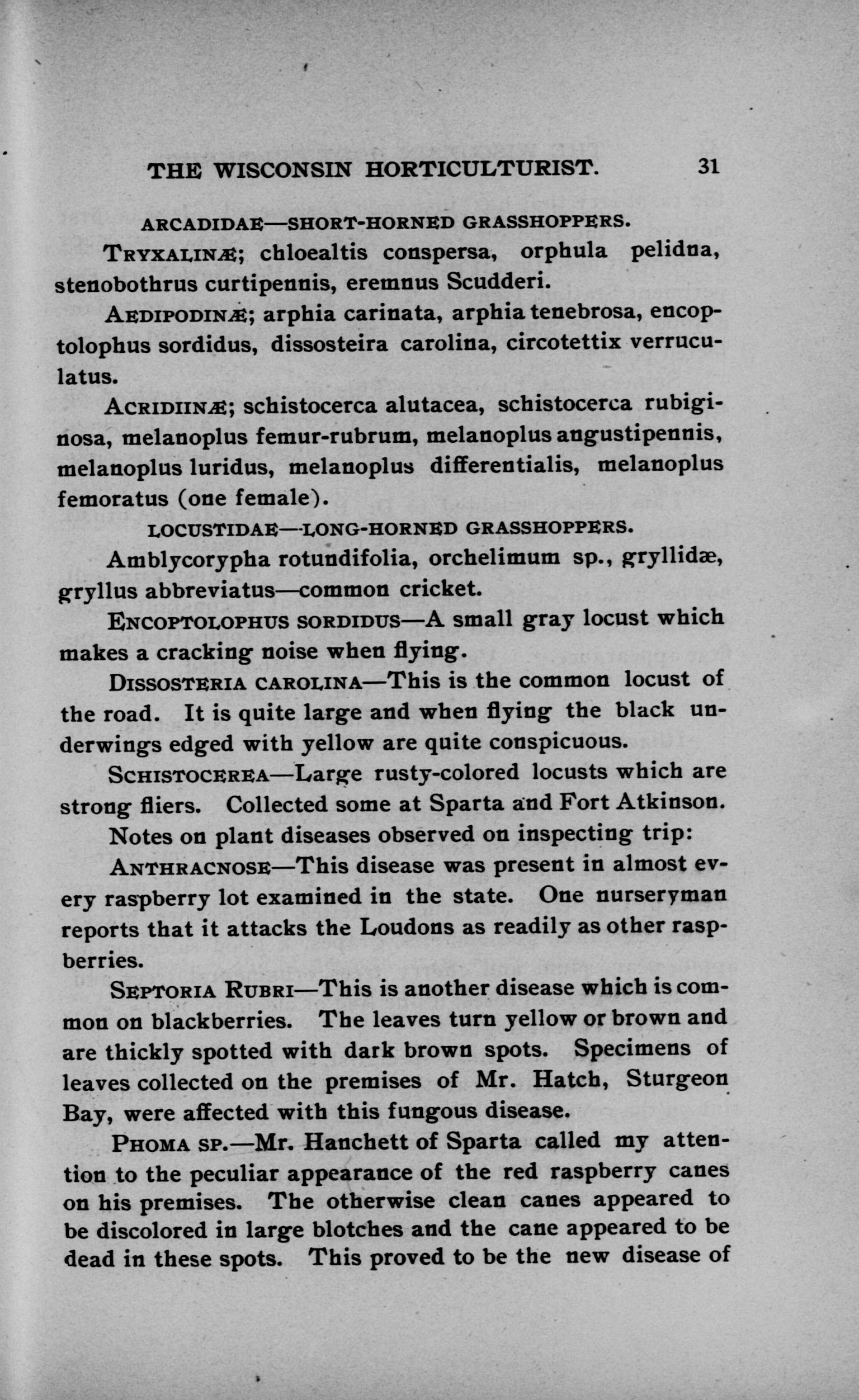 THE WISCONSIN HORTICULTURIST. 31

ARCADIDAE—SHORT-HORNED GRASSHOPPERS.

TRYXALINÆ; chloealtis conspersa, orphula pelidna, stenobothrus curtipennis, eremnus Scudderi.

AEDIPODINÆ; arphia carinata, arphia tenebrosa, encoptolophus sordidus, dissosteira carolina, circotettix verruculatus.

ACRIDIINÆ; schistocerca alutacea, schistocerca rubiginosa, melanoplus femur-rubrum, melanoplus angustipennis, melanoplus luridus, melanoplus differentialis, melanoplus femoratus (one female).

LOCUSTIDAE—LONG-HORNED GRASSHOPPERS.

Amblycorypha rotundifolia, orchelimum sp., gryllidæ, gryllus abbreviatus—common cricket.

ENCOPTOLOPHUS SORDIDUS—A small gray locust which makes a cracking noise when flying.

DISSOSTERIA CAROLINA—This is the common locust of the road. It is quite large and when flying the black underwings edged with yellow are quite conspicuous.

SCHISTOCEREA—Large rusty-colored locusts which are strong fliers. Collected some at Sparta and Fort Atkinson.

Notes on plant diseases observed on inspecting trip:

ANTHRACNOSE—This disease was present in almost every raspberry lot examined in the state. One nurseryman reports that it attacks the Loudons as readily as other raspberries.

SEPTORIA RUBRI—This is another disease which is common on blackberries. The leaves turn yellow or brown and are thickly spotted with dark brown spots. Specimens of leaves collected on the premises of Mr. Hatch, Sturgeon Bay, were affected with this fungous disease.

PHOMA SP.—Mr. Hanchett of Sparta called my attention to the peculiar appearance of the red raspberry canes on his premises. The otherwise clean canes appeared to be discolored in large blotches and the cane appeared to be dead in these spots. This proved to be the new disease of